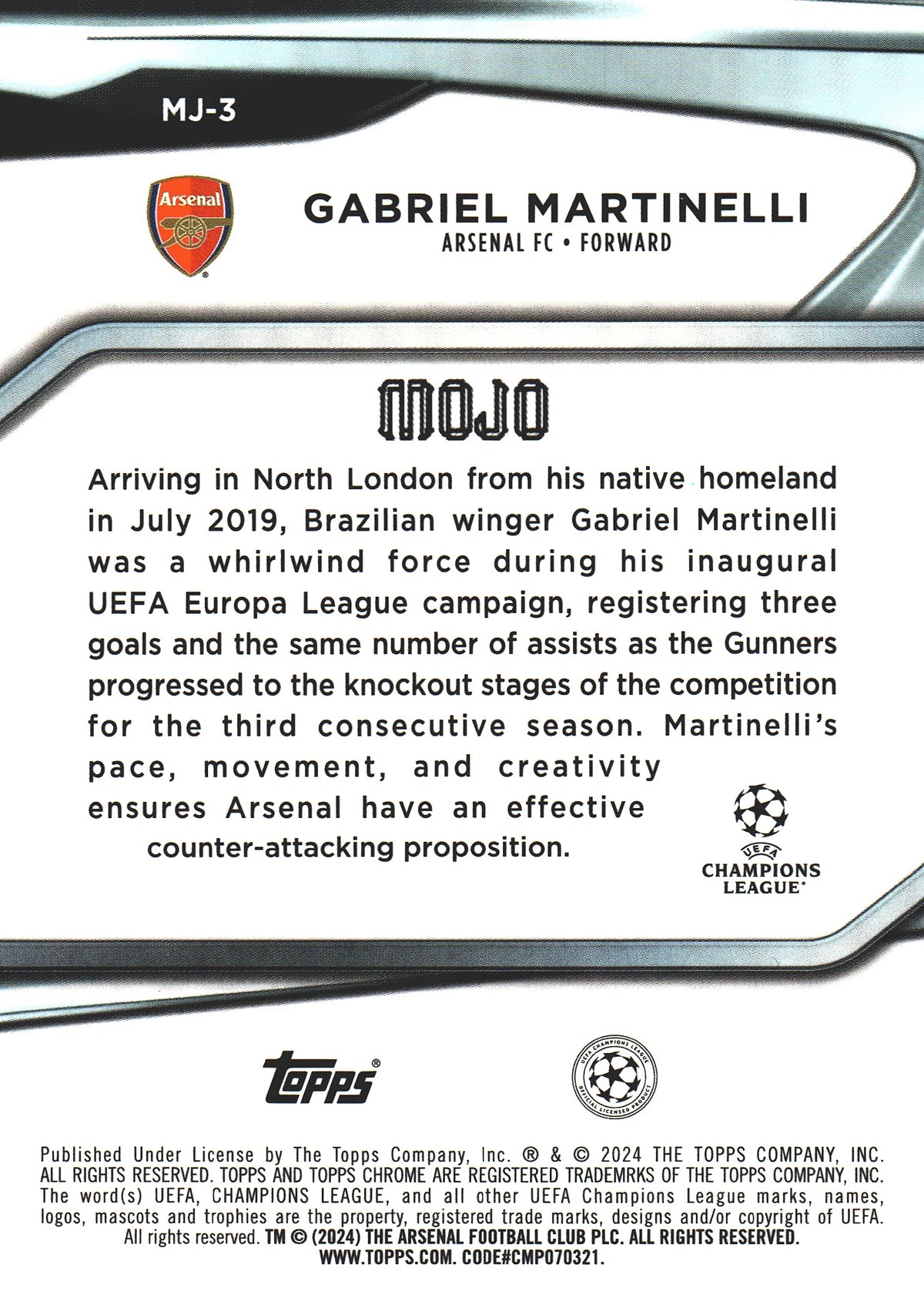 MJ-3

Arsenal

GABRIEL MARTINELLI
ARSENAL FC • FORWARD

MOJO

Arriving in North London from his native homeland in July 2019, Brazilian winger Gabriel Martinelli was a whirlwind force during his inaugural UEFA Europa League campaign, registering three goals and the same number of assists as the Gunners progressed to the knockout stages of the competition for the third consecutive season. Martinelli's pace, movement, and creativity ensures Arsenal have an effective counter-attacking proposition.

UEFA
CHAMPIONS LEAGUE

topps

UEFA CHAMPIONS LEAGUE OFFICIAL LICENSED PRODUCT

Published Under License by The Topps Company, Inc. ® & © 2024 THE TOPPS COMPANY, INC. ALL RIGHTS RESERVED. TOPPS AND TOPPS CHROME ARE REGISTERED TRADEMRKS OF THE TOPPS COMPANY, INC. The word(s) UEFA, CHAMPIONS LEAGUE, and all other UEFA Champions League marks, names, logos, mascots and trophies are the property, registered trade marks, designs and/or copyright of UEFA. All rights reserved. TM © (2024) THE ARSENAL FOOTBALL CLUB PLC. ALL RIGHTS RESERVED. WWW.TOPPS.COM. CODE#CMP070321.